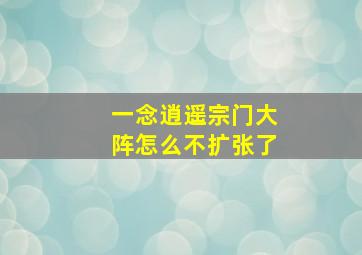 一念逍遥宗门大阵怎么不扩张了